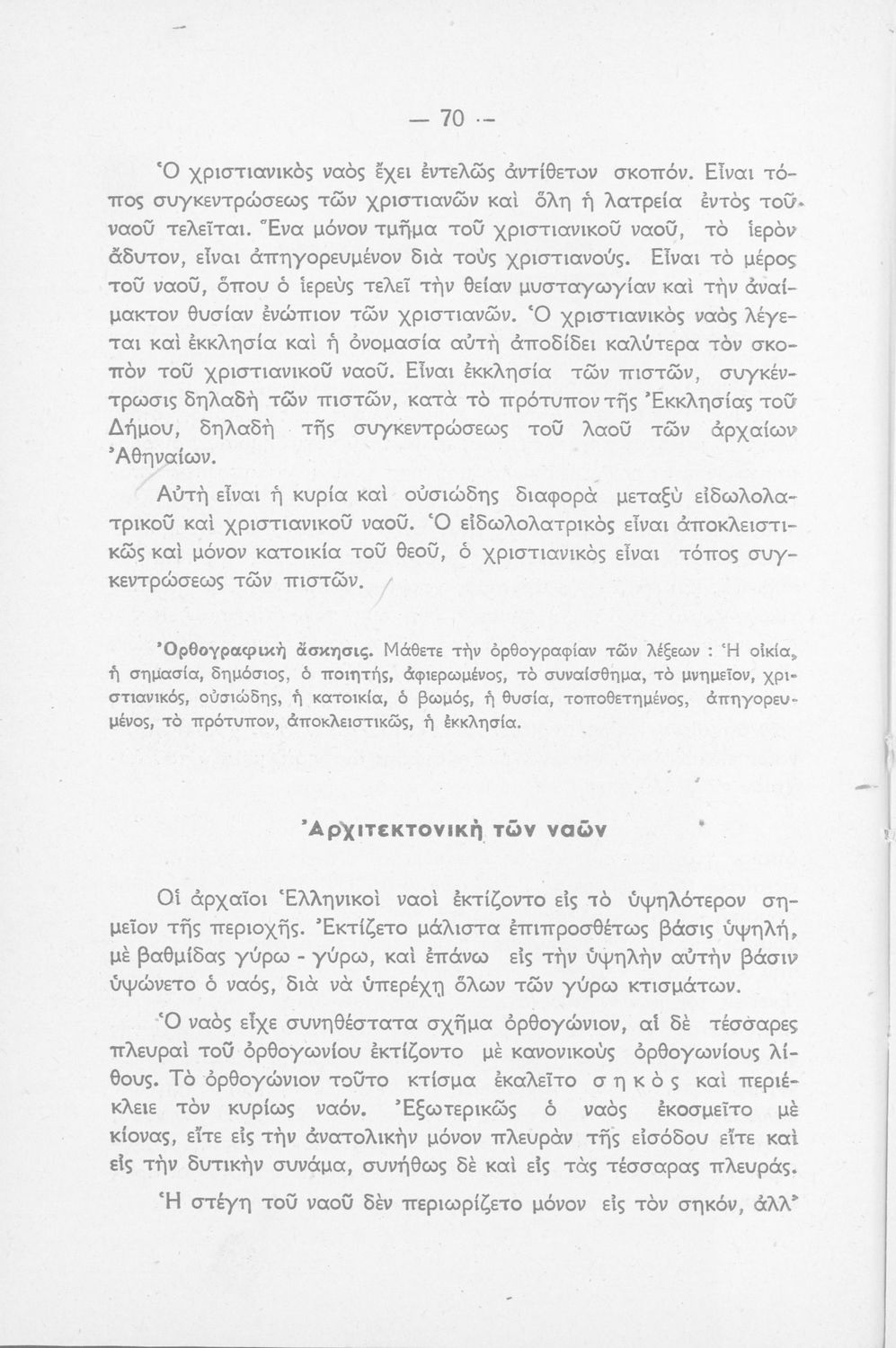 — 70 —

Ὁ χριστιανικὸς ναὸς ἔχει ἐντελῶς ἀντίθετον σκοπόν. Εἶναι τόπος συγκεντρώσεως τῶν χριστιανῶν καὶ ὅλη ἡ λατρεία ἐντὸς τοῦ ναοῦ τελεῖται. Ἕνα μόνον τμῆμα τοῦ χριστιανικοῦ ναοῦ, τὸ ἱερὸν ἄδυτον, εἶναι ἀπηγορευμένον διὰ τοὺς χριστιανούς. Εἶναι τὸ μέρος τοῦ ναοῦ, ὅπου ὁ ἱερεὺς τελεῖ τὴν θείαν μυσταγωγίαν καὶ τὴν ἀναίμακτον θυσίαν ἐνώπιον τῶν χριστιανῶν. Ὁ χριστιανικὸς ναὸς λέγεται καὶ ἐκκλησία καὶ ἡ ὀνομασία αὐτὴ ἀποδίδει καλύτερα τὸν σκοπὸν τοῦ χριστιανικοῦ ναοῦ. Εἶναι ἐκκλησία τῶν πιστῶν, συγκέντρωσις δηλαδὴ τῶν πιστῶν, κατὰ τὸ πρότυπον τῆς Ἐκκλησίας τοῦ Δήμου, δηλαδὴ τῆς συγκεντρώσεως τοῦ λαοῦ τῶν ἀρχαίων Ἀθηναίων.

Αὐτὴ εἶναι ἡ κυρία καὶ οὐσιώδης διαφορὰ μεταξὺ εἰδωλολατρικοῦ καὶ χριστιανικοῦ ναοῦ. Ὁ εἰδωλολατρικὸς εἶναι ἀποκλειστικῶς καὶ μόνον κατοικία τοῦ θεοῦ, ὁ χριστιανικὸς εἶναι τόπος συγκεντρώσεως τῶν πιστῶν.

Ὀρθογραφικὴ ἄσκησις. Μάθετε τὴν ὀρθογραφίαν τῶν λέξεων : Ἡ οἰκία, ἡ σημασία, δημόσιος, ὁ ποιητής, ἀφιερωμένος, τὸ συναίσθημα, τὸ μνημεῖον, χριστιανικός, οὐσιώδης, ἡ κατοικία, ὁ βωμός, ἡ θυσία, τοποθετημένος, ἀπηγορευμένος, τὸ πρότυπον, ἀποκλειστικῶς, ἡ ἐκκλησία.

Ἀρχιτεκτονικὴ τῶν ναῶν

Οἱ ἀρχαῖοι Ἑλληνικοὶ ναοὶ ἐκτίζοντο εἰς τὸ ὑψηλότερον σημεῖον τῆς περιοχῆς. Ἐκτίζετο μάλιστα ἐπιπροσθέτως βάσις ὑψηλή, μὲ βαθμίδας γύρω - γύρω, καὶ ἐπάνω εἰς τὴν ὑψηλὴν αὐτὴν βάσιν ὑψώνετο ὁ ναός, διὰ νὰ ὑπερέχῃ ὅλων τῶν γύρω κτισμάτων.

Ὁ ναὸς εἶχε συνηθέστατα σχῆμα ὀρθογώνιον, αἱ δὲ τέσσαρες πλευραὶ τοῦ ὀρθογωνίου ἐκτίζοντο μὲ κανονικοὺς ὀρθογωνίους λίθους. Τὸ ὀρθογώνιον τοῦτο κτίσμα ἐκαλεῖτο σηκὸς καὶ περιέκλειε τὸν κυρίως ναόν. Ἐξωτερικῶς ὁ ναὸς ἐκοσμεῖτο μὲ κίονας, εἴτε εἰς τὴν ἀνατολικὴν μόνον πλευρὰν τῆς εἰσόδου εἴτε καὶ εἰς τὴν δυτικὴν συνάμα, συνήθως δὲ καὶ εἰς τὰς τέσσαρας πλευράς.

Ἡ στέγη τοῦ ναοῦ δὲν περιωρίζετο μόνον εἰς τὸν σηκόν, ἀλλ'